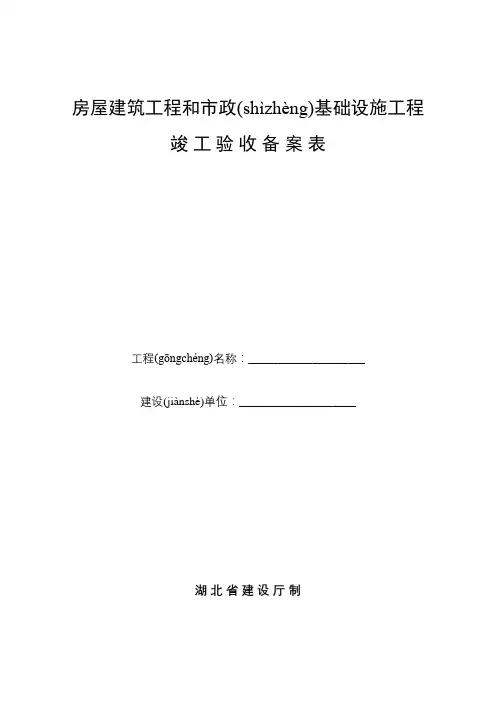 房屋建筑工程和市政(shìzhèng)基础设施工程

竣工验收备案表

工程(gōngchéng)名称：____________________

建设(jiànshè)单位：____________________

湖北省建设厅制